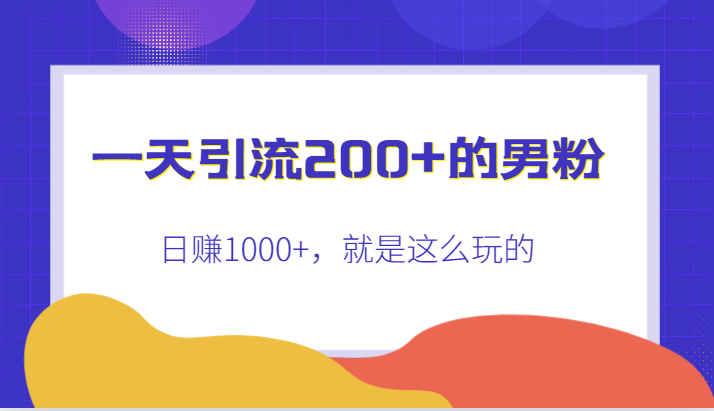 一天引流200+的男粉

日赚1000+，就是这么玩的